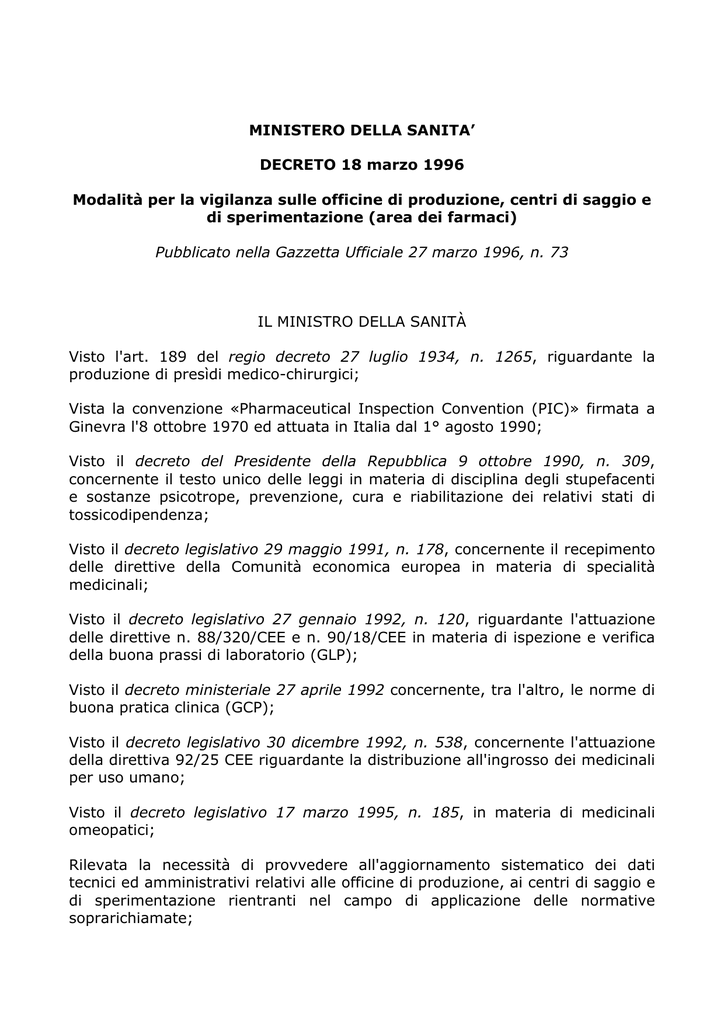 MINISTERO DELLA SANITA’

DECRETO 18 marzo 1996

Modalità per la vigilanza sulle officine di produzione, centri di saggio e di sperimentazione (area dei farmaci)

Pubblicato nella Gazzetta Ufficiale 27 marzo 1996, n. 73

IL MINISTRO DELLA SANITÀ

Visto l'art. 189 del regio decreto 27 luglio 1934, n. 1265, riguardante la produzione di presìdi medico-chirurgici;

Vista la convenzione «Pharmaceutical Inspection Convention (PIC)» firmata a Ginevra l'8 ottobre 1970 ed attuata in Italia dal 1° agosto 1990;

Visto il decreto del Presidente della Repubblica 9 ottobre 1990, n. 309, concernente il testo unico delle leggi in materia di disciplina degli stupefacenti e sostanze psicotrope, prevenzione, cura e riabilitazione dei relativi stati di tossicodipendenza;

Visto il decreto legislativo 29 maggio 1991, n. 178, concernente il recepimento delle direttive della Comunità economica europea in materia di specialità medicinali;

Visto il decreto legislativo 27 gennaio 1992, n. 120, riguardante l'attuazione delle direttive n. 88/320/CEE e n. 90/18/CEE in materia di ispezione e verifica della buona prassi di laboratorio (GLP);

Visto il decreto ministeriale 27 aprile 1992 concernente, tra l'altro, le norme di buona pratica clinica (GCP);

Visto il decreto legislativo 30 dicembre 1992, n. 538, concernente l'attuazione della direttiva 92/25 CEE riguardante la distribuzione all'ingrosso dei medicinali per uso umano;

Visto il decreto legislativo 17 marzo 1995, n. 185, in materia di medicinali omeopatici;

Rilevata la necessità di provvedere all'aggiornamento sistematico dei dati tecnici ed amministrativi relativi alle officine di produzione, ai centri di saggio e di sperimentazione rientranti nel campo di applicazione delle normative soprarichiamate;